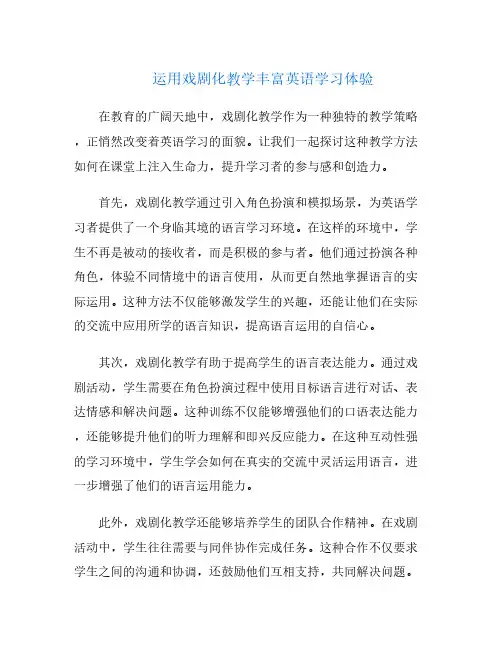 运用戏剧化教学丰富英语学习体验

在教育的广阔天地中，戏剧化教学作为一种独特的教学策略，正悄然改变着英语学习的面貌。让我们一起探讨这种教学方法如何在课堂上注入生命力，提升学习者的参与感和创造力。

首先，戏剧化教学通过引入角色扮演和模拟场景，为英语学习者提供了一个身临其境的语言学习环境。在这样的环境中，学生不再是被动的接收者，而是积极的参与者。他们通过扮演各种角色，体验不同情境中的语言使用，从而更自然地掌握语言的实际运用。这种方法不仅能够激发学生的兴趣，还能让他们在实际的交流中应用所学的语言知识，提高语言运用的自信心。

其次，戏剧化教学有助于提高学生的语言表达能力。通过戏剧活动，学生需要在角色扮演过程中使用目标语言进行对话、表达情感和解决问题。这种训练不仅能够增强他们的口语表达能力，还能够提升他们的听力理解和即兴反应能力。在这种互动性强的学习环境中，学生学会如何在真实的交流中灵活运用语言，进一步增强了他们的语言运用能力。

此外，戏剧化教学还能够培养学生的团队合作精神。在戏剧活动中，学生往往需要与同伴协作完成任务。这种合作不仅要求学生之间的沟通和协调，还鼓励他们互相支持，共同解决问题。